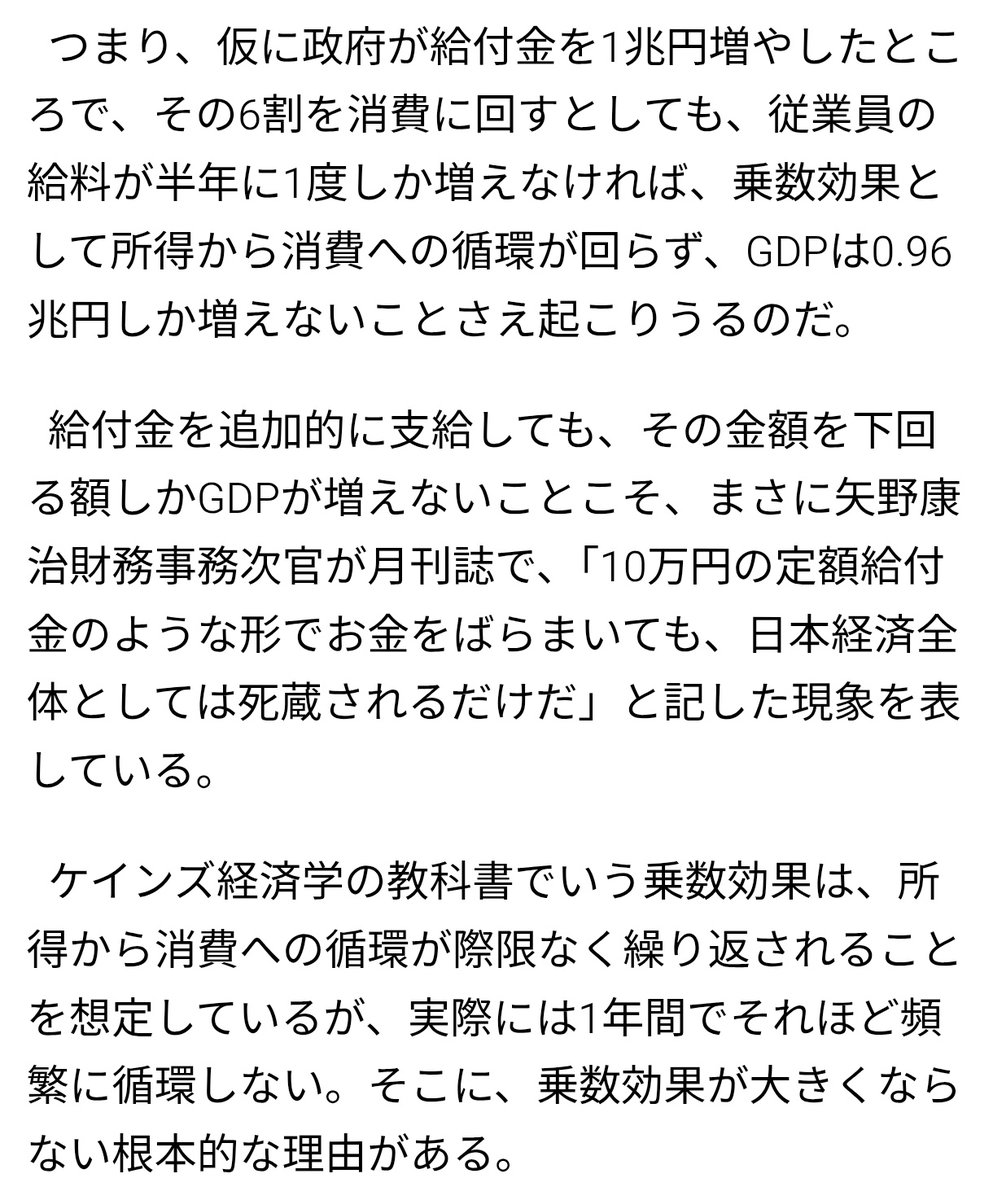 つまり、仮に政府が給付金を1兆円増やしたところで、その6割を消費に回すとしても、従業員の給料が半年に1度しか増えなければ、乗数効果として所得から消費への循環が回らず、GDPは0.96兆円しか増えないことさえ起こりうるのだ。

給付金を追加的に支給しても、その金額を下回る額しかGDPが増えないことこそ、まさに矢野康治財務事務次官が月刊誌で、「10万円の定額給付金のような形でお金をばらまいても、日本経済全体としては死蔵されるだけだ」と記した現象を表している。

ケインズ経済学の教科書でいう乗数効果は、所得から消費への循環が際限なく繰り返されることを想定しているが、実際には1年間でそれほど頻繁に循環しない。そこに、乗数効果が大きくならない根本的な理由がある。